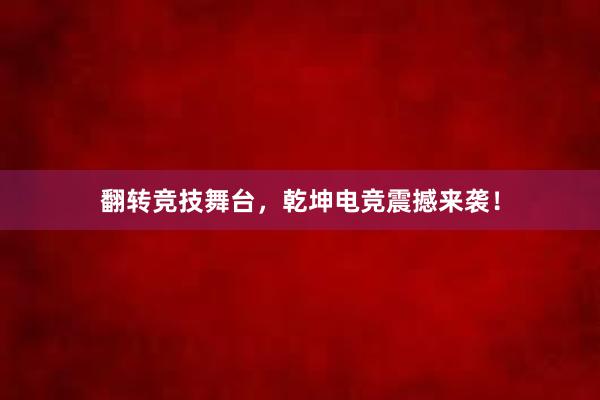 翻转竞技舞台，乾坤电竞震撼来袭！